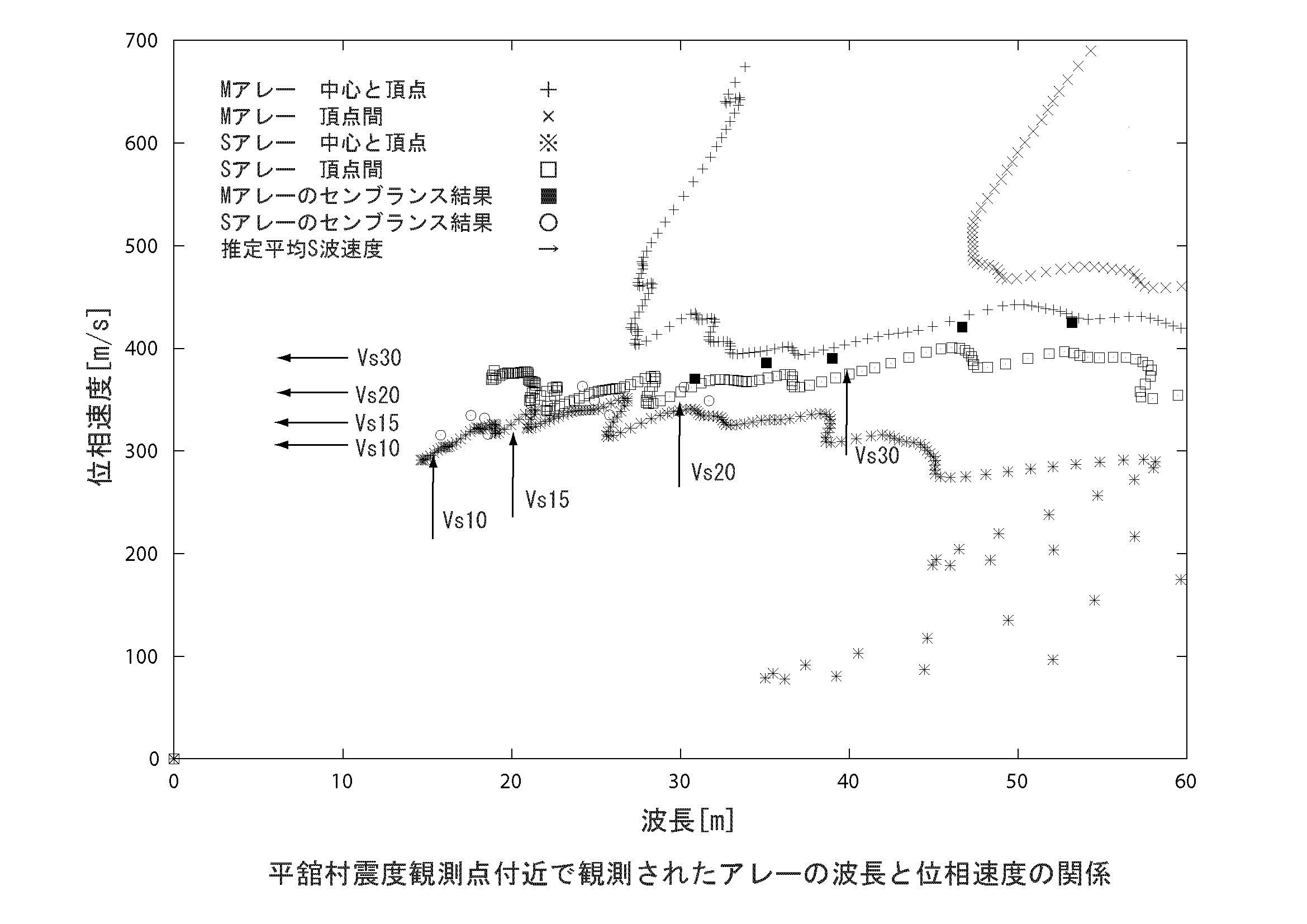 700
600
500
400
300
200
100
0

位相速度[m/s]

Mアレー　中心と頂点　+
Mアレー　頂点間　×
Sアレー　中心と頂点　※
Sアレー　頂点間　□
Mアレーのセンブランス結果　■
Sアレーのセンブランス結果　○
推定平均S波速度　→

Vs30
Vs20
Vs15
Vs10

Vs10
Vs15
Vs20
Vs30

0　10　20　30　40　50　60

波長[m]

平舘村震度観測点付近で観測されたアレーの波長と位相速度の関係